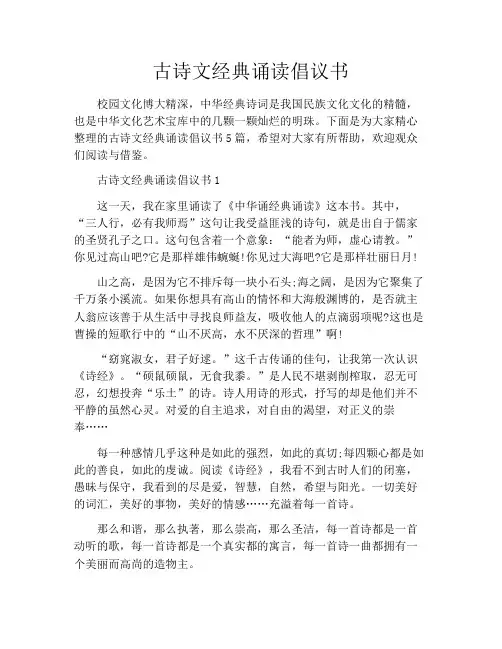 古诗文经典诵读倡议书

校园文化博大精深，中华经典诗词是我国民族文化文化的精髓，也是中华文化艺术宝库中的几颗一颗灿烂的明珠。下面是为大家精心整理的古诗文经典诵读倡议书5篇，希望对大家有所帮助，欢迎观众们阅读与借鉴。

古诗文经典诵读倡议书1

这一天，我在家里诵读了《中华诵经典诵读》这本书。其中，“三人行，必有我师焉”这句让我受益匪浅的诗句，就是出自于儒家的圣贤孔子之口。这句包含着一个意象：“能者为师，虚心请教。”你见过高山吧?它是那样雄伟蜿蜒!你见过大海吧?它是那样壮丽日月!

山之高，是因为它不排斥每一块小石头;海之阔，是因为它聚集了千万条小溪流。如果你想具有高山的情怀和大海般渊博的，是否就主人翁应该善于从生活中寻找良师益友，吸收他人的点滴弱项呢?这也是曹操的短歌行中的“山不厌高，水不厌深的哲理”啊!

“窈窕淑女，君子好逑。”这千古传诵的佳句，让我第一次认识《诗经》。“硕鼠硕鼠，无食我黍。”是人民不堪剥削榨取，忍无可忍，幻想投奔“乐土”的诗。诗人用诗的形式，抒写的却是他们并不平静的虽然心灵。对爱的自主追求，对自由的渴望，对正义的崇奉……

每一种感情几乎这种是如此的强烈，如此的真切;每四颗心都是如此的善良，如此的虔诚。阅读《诗经》，我看不到古时人们的闭塞，愚昧与保守，我看到的尽是爱，智慧，自然，希望与阳光。一切美好的词汇，美好的事物，美好的情感……充溢着每一首诗。

那么和谐，那么执著，那么崇高，那么圣洁，每一首诗都是一首动听的歌，每一首诗都是一个真实都的寓言，每一首诗一曲都拥有一个美丽而高尚的造物主。